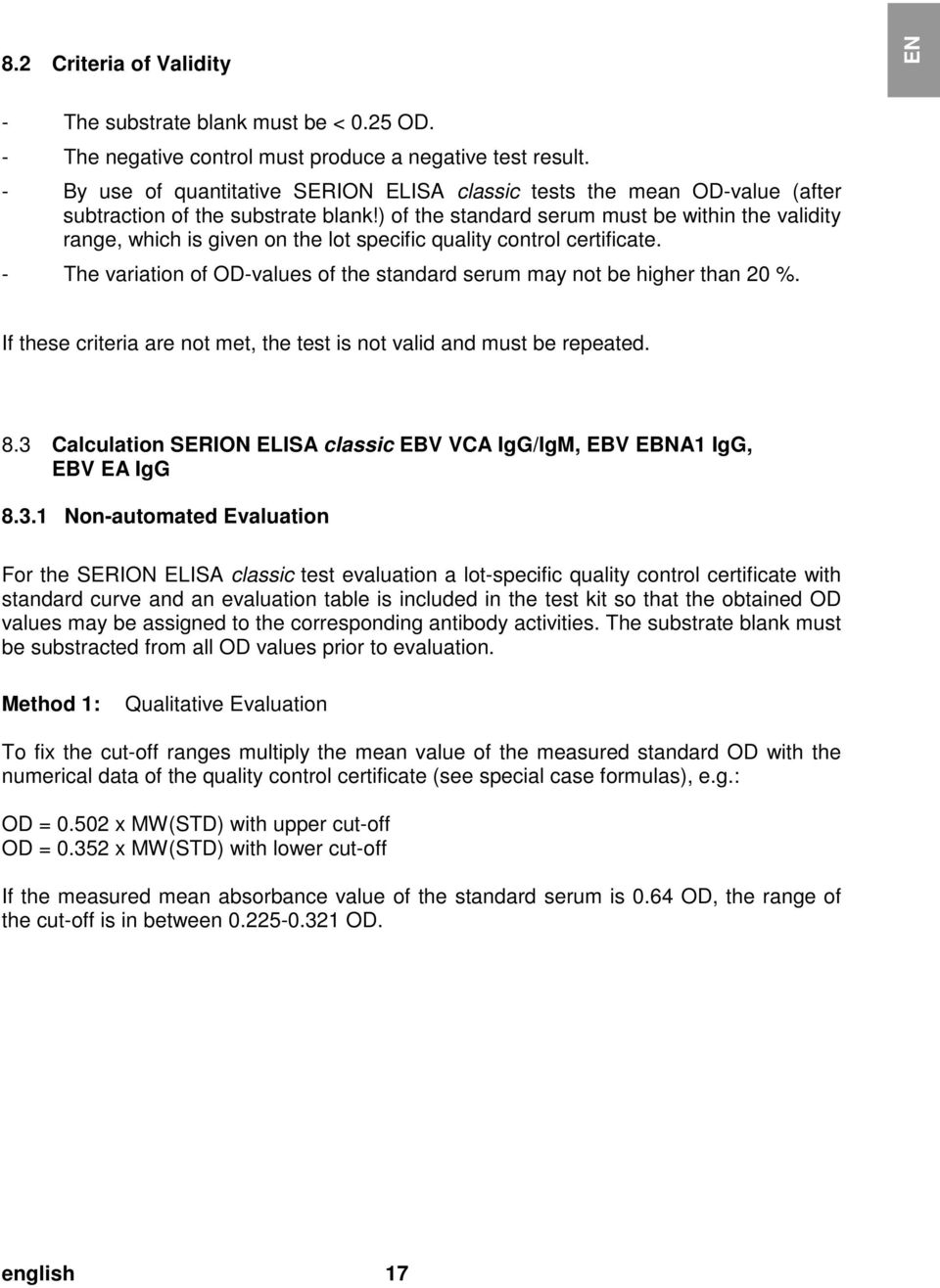 EN

8.2 Criteria of Validity

- The substrate blank must be < 0.25 OD.
- The negative control must produce a negative test result.
- By use of quantitative SERION ELISA classic tests the mean OD-value (after subtraction of the substrate blank!) of the standard serum must be within the validity range, which is given on the lot specific quality control certificate.
- The variation of OD-values of the standard serum may not be higher than 20 %.

If these criteria are not met, the test is not valid and must be repeated.

8.3 Calculation SERION ELISA classic EBV VCA IgG/IgM, EBV EBNA1 IgG, EBV EA IgG

8.3.1 Non-automated Evaluation

For the SERION ELISA classic test evaluation a lot-specific quality control certificate with standard curve and an evaluation table is included in the test kit so that the obtained OD values may be assigned to the corresponding antibody activities. The substrate blank must be substracted from all OD values prior to evaluation.

Method 1: Qualitative Evaluation

To fix the cut-off ranges multiply the mean value of the measured standard OD with the numerical data of the quality control certificate (see special case formulas), e.g.:

OD = 0.502 x MW(STD) with upper cut-off
OD = 0.352 x MW(STD) with lower cut-off

If the measured mean absorbance value of the standard serum is 0.64 OD, the range of the cut-off is in between 0.225-0.321 OD.

english 17